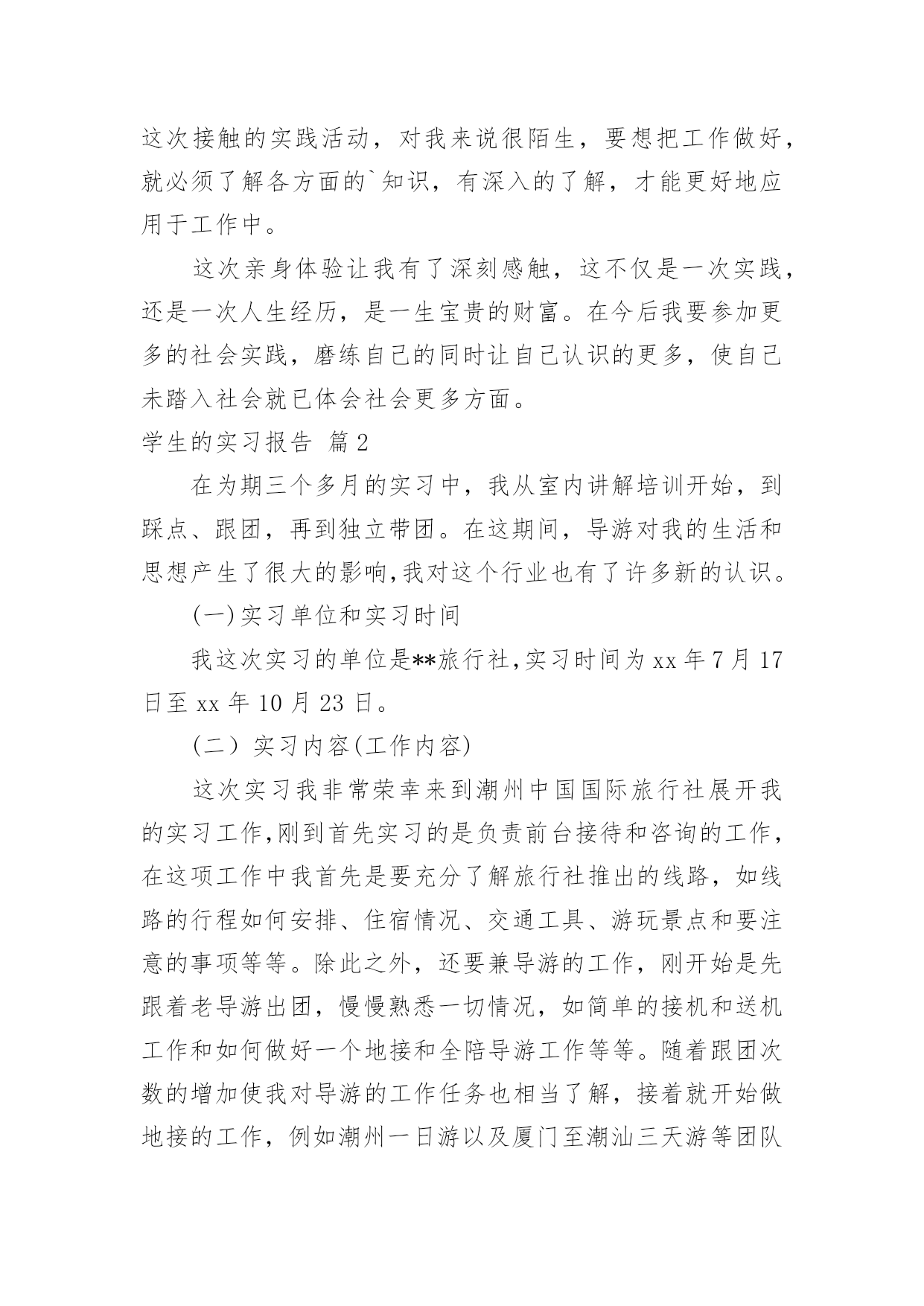 这次接触的实践活动，对我来说很陌生，要想把工作做好，就必须了解各方面的`知识，有深入的了解，才能更好地应用于工作中。

这次亲身体验让我有了深刻感触，这不仅是一次实践，还是一次人生经历，是一生宝贵的财富。在今后我要参加更多的社会实践，磨练自己的同时让自己认识的更多，使自己未踏入社会就已体会社会更多方面。

学生的实习报告 篇2

在为期三个多月的实习中，我从室内讲解培训开始，到踩点、跟团，再到独立带团。在这期间，导游对我的生活和思想产生了很大的影响,我对这个行业也有了许多新的认识。

(一)实习单位和实习时间

我这次实习的单位是**旅行社,实习时间为xx年7月17日至xx年10月23日。

(二）实习内容(工作内容)

这次实习我非常荣幸来到潮州中国国际旅行社展开我的实习工作,刚到首先实习的是负责前台接待和咨询的工作，在这项工作中我首先是要充分了解旅行社推出的线路，如线路的行程如何安排、住宿情况、交通工具、游玩景点和要注意的事项等等。除此之外，还要兼导游的工作，刚开始是先跟着老导游出团，慢慢熟悉一切情况，如简单的接机和送机工作和如何做好一个地接和全陪导游工作等等。随着跟团次数的增加使我对导游的工作任务也相当了解，接着就开始做地接的工作，例如潮州一日游以及厦门至潮汕三天游等团队